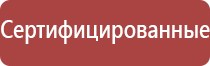 Сертифицированные